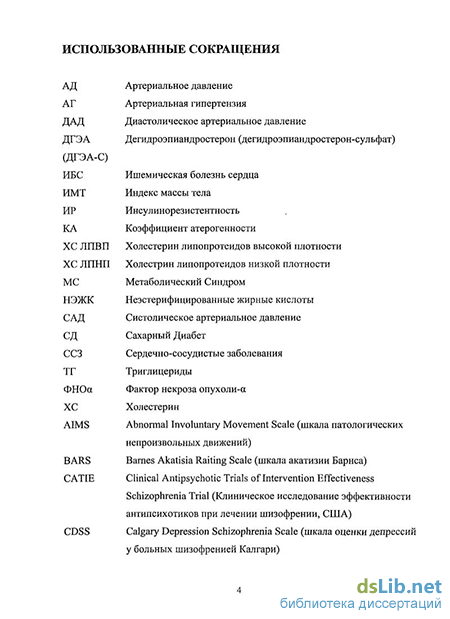 ИСПОЛЬЗОВАННЫЕ СОКРАЩЕНИЯ

| | |
|---|---|
| АД | Артериальное давление |
| АГ | Артериальная гипертензия |
| ДАД | Диастолическое артериальное давление |
| ДГЭА (ДГЭА-С) | Дегидроэпиандростерон (дегидроэпиандростерон-сульфат) |
| ИБС | Ишемическая болезнь сердца |
| ИМТ | Индекс массы тела |
| ИР | Инсулинорезистентность |
| КА | Коэффициент атерогенности |
| ХС ЛПВП | Холестерин липопротеидов высокой плотности |
| ХС ЛПНП | Холестрин липопротеидов низкой плотности |
| МС | Метаболический Синдром |
| НЭЖК | Неэстерифицированные жирные кислоты |
| САД | Систолическое артериальное давление |
| СД | Сахарный Диабет |
| ССЗ | Сердечно-сосудистые заболевания |
| ТГ | Триглицериды |
| ФНОα | Фактор некроза опухоли-α |
| ХС | Холестерин |
| AIMS | Abnormal Involuntary Movement Scale (шкала патологических непроизвольных движений) |
| BARS | Barnes Akatisia Raiting Scale (шкала акатизии Барнса) |
| CATIE | Clinical Antipsychotic Trials of Intervention Effectiveness Schizophrenia Trial (Клиническое исследование эффективности антипсихотиков при лечении шизофрении, США) |
| CDSS | Calgary Depression Schizophrenia Scale (шкала оценки депрессий у больных шизофренией Калгари) |

4

dsLib.net
библиотека диссертаций